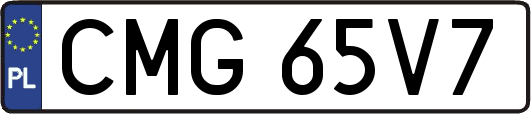 PL
CMG 65V7